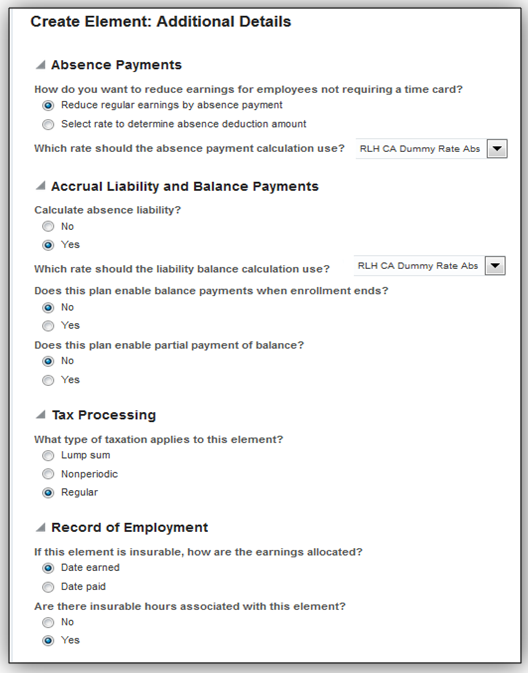 Create Element: Additional Details

Absence Payments

How do you want to reduce earnings for employees not requiring a time card?

Reduce regular earnings by absence payment

Select rate to determine absence deduction amount

Which rate should the absence payment calculation use? RLH CA Dummy Rate Abs

Accrual Liability and Balance Payments

Calculate absence liability?

No

Yes

Which rate should the liability balance calculation use? RLH CA Dummy Rate Abs

Does this plan enable balance payments when enrollment ends?

No

Yes

Does this plan enable partial payment of balance?

No

Yes

Tax Processing

What type of taxation applies to this element?

Lump sum

Nonperiodic

Regular

Record of Employment

If this element is insurable, how are the earnings allocated?

Date earned

Date paid

Are there insurable hours associated with this element?

No

Yes